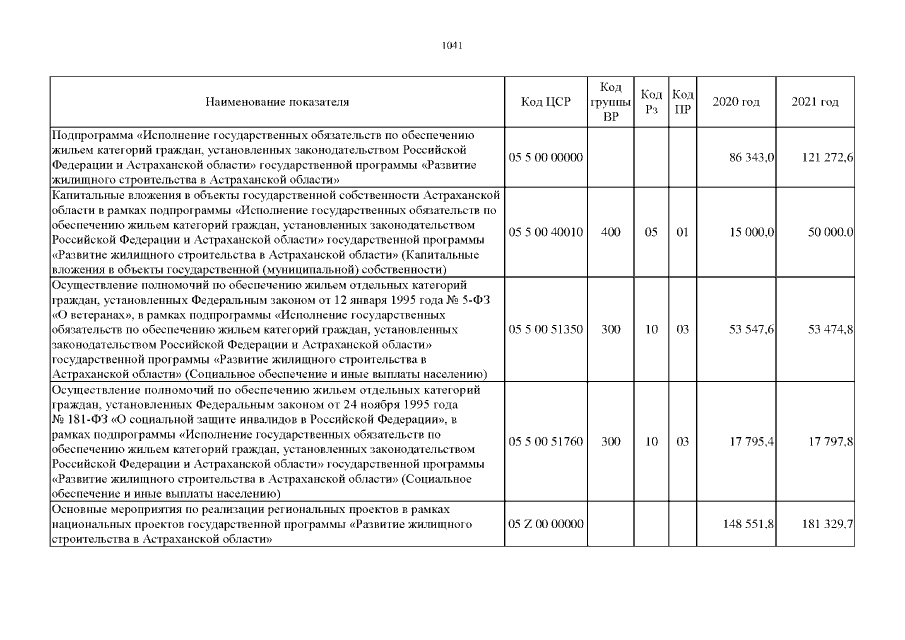 1041

| Наименование показателя | Код ЦСР | Код группы ВР | Код Рз | Код ПР | 2020 год | 2021 год |
|---|---|---|---|---|---|---|
| Подпрограмма «Исполнение государственных обязательств по обеспечению жильем категорий граждан, установленных законодательством Российской Федерации и Астраханской области» государственной программы «Развитие жилищного строительства в Астраханской области» | 05 5 00 00000 | | | | 86 343,0 | 121 272,6 |
| Капитальные вложения в объекты государственной собственности Астраханской области в рамках подпрограммы «Исполнение государственных обязательств по обеспечению жильем категорий граждан, установленных законодательством Российской Федерации и Астраханской области» государственной программы «Развитие жилищного строительства в Астраханской области» (Капитальные вложения в объекты государственной (муниципальной) собственности) | 05 5 00 40010 | 400 | 05 | 01 | 15 000,0 | 50 000,0 |
| Осуществление полномочий по обеспечению жильем отдельных категорий граждан, установленных Федеральным законом от 12 января 1995 года № 5-ФЗ «О ветеранах», в рамках подпрограммы «Исполнение государственных обязательств по обеспечению жильем категорий граждан, установленных законодательством Российской Федерации и Астраханской области» государственной программы «Развитие жилищного строительства в Астраханской области» (Социальное обеспечение и иные выплаты населению) | 05 5 00 51350 | 300 | 10 | 03 | 53 547,6 | 53 474,8 |
| Осуществление полномочий по обеспечению жильем отдельных категорий граждан, установленных Федеральным законом от 24 ноября 1995 года № 181-ФЗ «О социальной защите инвалидов в Российской Федерации», в рамках подпрограммы «Исполнение государственных обязательств по обеспечению жильем категорий граждан, установленных законодательством Российской Федерации и Астраханской области» государственной программы «Развитие жилищного строительства в Астраханской области» (Социальное обеспечение и иные выплаты населению) | 05 5 00 51760 | 300 | 10 | 03 | 17 795,4 | 17 797,8 |
| Основные мероприятия по реализации региональных проектов в рамках национальных проектов государственной программы «Развитие жилищного строительства в Астраханской области» | 05 Z 00 00000 | | | | 148 551,8 | 181 329,7 |